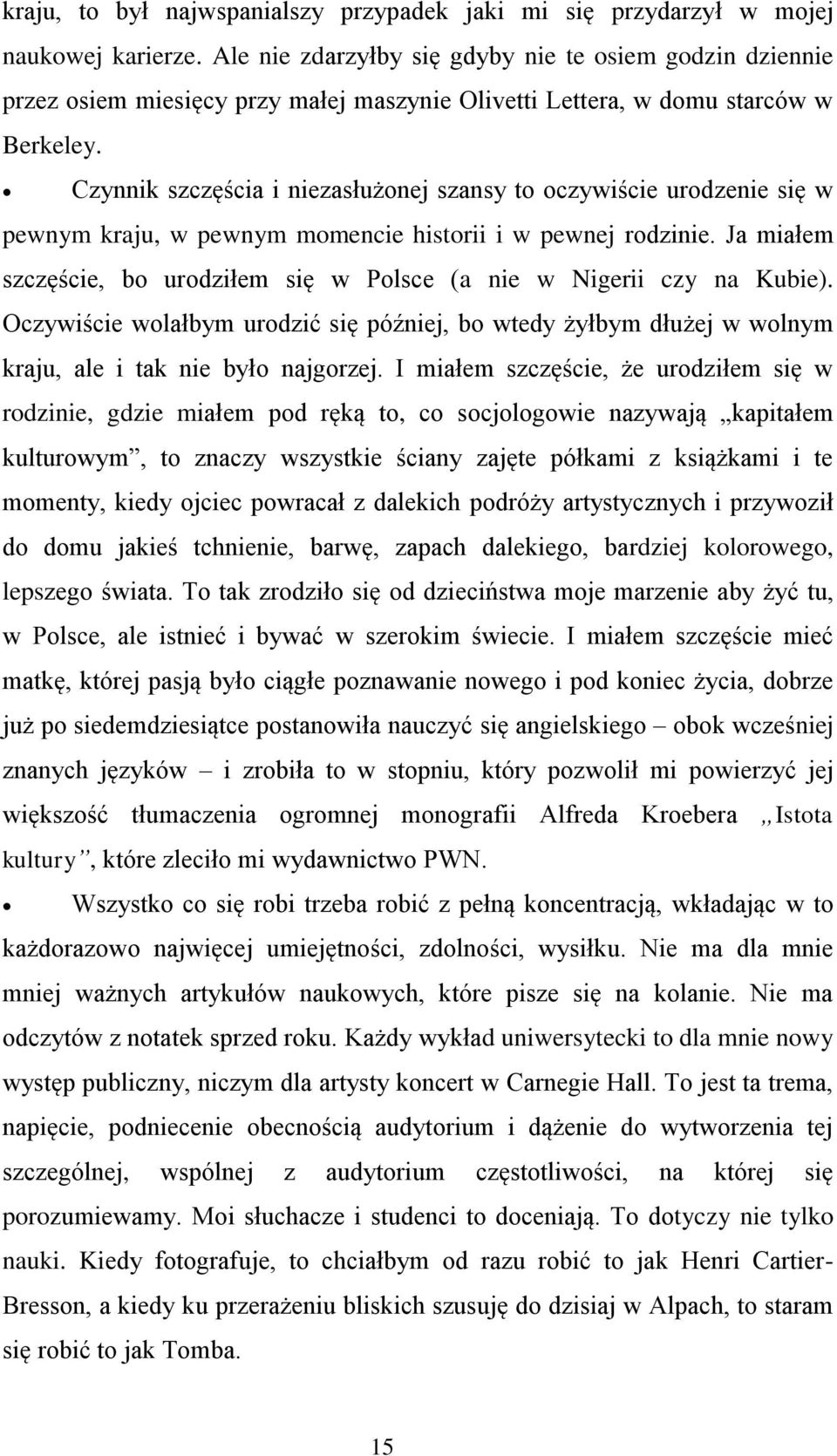 kraju, to był najwspanialszy przypadek jaki mi się przydarzył w mojej naukowej karierze. Ale nie zdarzyłby się gdyby nie te osiem godzin dziennie przez osiem miesięcy przy małej maszynie Olivetti Lettera, w domu starców w Berkeley.

• Czynnik szczęścia i niezasłużonej szansy to oczywiście urodzenie się w pewnym kraju, w pewnym momencie historii i w pewnej rodzinie. Ja miałem szczęście, bo urodziłem się w Polsce (a nie w Nigerii czy na Kubie). Oczywiście wolałbym urodzić się później, bo wtedy żyłbym dłużej w wolnym kraju, ale i tak nie było najgorzej. I miałem szczęście, że urodziłem się w rodzinie, gdzie miałem pod ręką to, co socjologowie nazywają „kapitałem kulturowym”, to znaczy wszystkie ściany zajęte półkami z książkami i te momenty, kiedy ojciec powracał z dalekich podróży artystycznych i przywoził do domu jakieś tchnienie, barwę, zapach dalekiego, bardziej kolorowego, lepszego świata. To tak zrodziło się od dzieciństwa moje marzenie aby żyć tu, w Polsce, ale istnieć i bywać w szerokim świecie. I miałem szczęście mieć matkę, której pasją było ciągłe poznawanie nowego i pod koniec życia, dobrze już po siedemdziesiątce postanowiła nauczyć się angielskiego – obok wcześniej znanych języków – i zrobiła to w stopniu, który pozwolił mi powierzyć jej większość tłumaczenia ogromnej monografii Alfreda Kroebera „Istota kultury”, które zleciło mi wydawnictwo PWN.

• Wszystko co się robi trzeba robić z pełną koncentracją, wkładając w to każdorazowo najwięcej umiejętności, zdolności, wysiłku. Nie ma dla mnie mniej ważnych artykułów naukowych, które pisze się na kolanie. Nie ma odczytów z notatek sprzed roku. Każdy wykład uniwersytecki to dla mnie nowy występ publiczny, niczym dla artysty koncert w Carnegie Hall. To jest ta trema, napięcie, podniecenie obecnością audytorium i dążenie do wytworzenia tej szczególnej, wspólnej z audytorium częstotliwości, na której się porozumiewamy. Moi słuchacze i studenci to doceniają. To dotyczy nie tylko nauki. Kiedy fotografuje, to chciałbym od razu robić to jak Henri Cartier-Bresson, a kiedy ku przerażeniu bliskich szusuję do dzisiaj w Alpach, to staram się robić to jak Tomba.

15